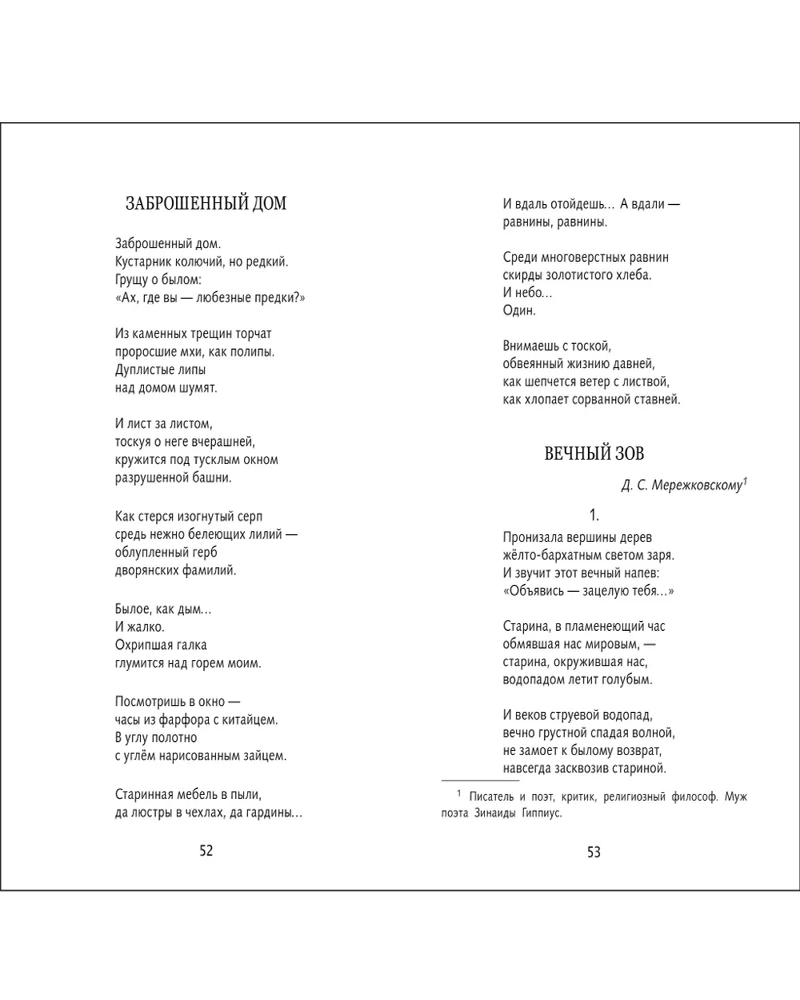 ЗАБРОШЕННЫЙ ДОМ

Заброшенный дом.
Кустарник колючий, но редкий.
Грущу о былом:
«Ах, где вы — любезные предки?»

Из каменных трещин торчат
проросшие мхи, как полипы.
Дуплистые липы
над домом шумят.

И лист за листом,
тоскуя о неге вчерашней,
кружится под тусклым окном
разрушенной башни.

Как стерся изогнутый серп
средь нежно белеющих лилий —
облупленный герб
дворянских фамилий.

Былое, как дым...
И жалко.
Охрипшая галка
глумится над горем моим.

Посмотришь в окно —
часы из фарфора с китайцем.
В углу полотно
с углём нарисованным зайцем.

Старинная мебель в пыли,
да люстры в чехлах, да гардины...

52

И вдаль отойдешь... А вдали —
равнины, равнины.

Среди многоверстных равнин
скирды золотистого хлеба.
И небо...
Один.

Внимаешь с тоской,
обвеянный жизнию давней,
как шепчется ветер с листвой,
как хлопает сорванной ставней.

ВЕЧНЫЙ ЗОВ

Д. С. Мережковскому$^1$

1.

Пронизала вершины дерев
жёлто-бархатным светом заря.
И звучит этот вечный напев:
«Объявись — зацелую тебя...»

Старина, в пламенеющий час
обмявшая нас мировым, —
старина, окружившая нас,
водопадом летит голубым.

И веков струевой водопад,
вечно грустной спадая волной,
не замоет к былому возврат,
навсегда засквозив стариной.

$^1$ Писатель и поэт, критик, религиозный философ. Муж поэта Зинаиды Гиппиус.

53